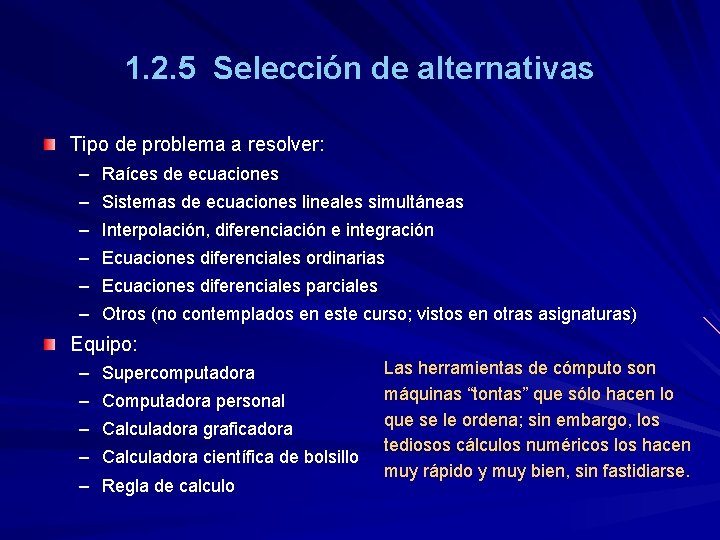 1.2.5 Selección de alternativas

Tipo de problema a resolver:
– Raíces de ecuaciones
– Sistemas de ecuaciones lineales simultáneas
– Interpolación, diferenciación e integración
– Ecuaciones diferenciales ordinarias
– Ecuaciones diferenciales parciales
– Otros (no contemplados en este curso; vistos en otras asignaturas)

Equipo:
– Supercomputadora
– Computadora personal
– Calculadora graficadora
– Calculadora científica de bolsillo
– Regla de calculo

Las herramientas de cómputo son máquinas “tontas” que sólo hacen lo que se le ordena; sin embargo, los tediosos cálculos numéricos los hacen muy rápido y muy bien, sin fastidiarse.